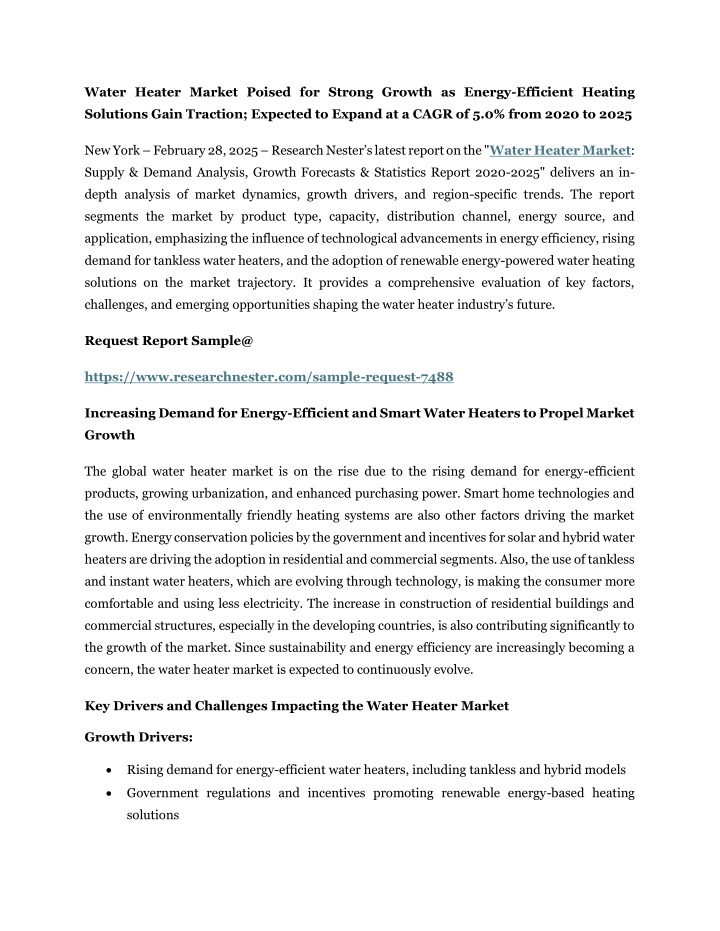 Water Heater Market Poised for Strong Growth as Energy-Efficient Heating Solutions Gain Traction; Expected to Expand at a CAGR of 5.0% from 2020 to 2025

New York – February 28, 2025 – Research Nester's latest report on the "Water Heater Market: Supply & Demand Analysis, Growth Forecasts & Statistics Report 2020-2025" delivers an in-depth analysis of market dynamics, growth drivers, and region-specific trends. The report segments the market by product type, capacity, distribution channel, energy source, and application, emphasizing the influence of technological advancements in energy efficiency, rising demand for tankless water heaters, and the adoption of renewable energy-powered water heating solutions on the market trajectory. It provides a comprehensive evaluation of key factors, challenges, and emerging opportunities shaping the water heater industry's future.

Request Report Sample@

https://www.researchnester.com/sample-request-7488

Increasing Demand for Energy-Efficient and Smart Water Heaters to Propel Market Growth

The global water heater market is on the rise due to the rising demand for energy-efficient products, growing urbanization, and enhanced purchasing power. Smart home technologies and the use of environmentally friendly heating systems are also other factors driving the market growth. Energy conservation policies by the government and incentives for solar and hybrid water heaters are driving the adoption in residential and commercial segments. Also, the use of tankless and instant water heaters, which are evolving through technology, is making the consumer more comfortable and using less electricity. The increase in construction of residential buildings and commercial structures, especially in the developing countries, is also contributing significantly to the growth of the market. Since sustainability and energy efficiency are increasingly becoming a concern, the water heater market is expected to continuously evolve.

Key Drivers and Challenges Impacting the Water Heater Market

Growth Drivers:

• Rising demand for energy-efficient water heaters, including tankless and hybrid models
• Government regulations and incentives promoting renewable energy-based heating solutions